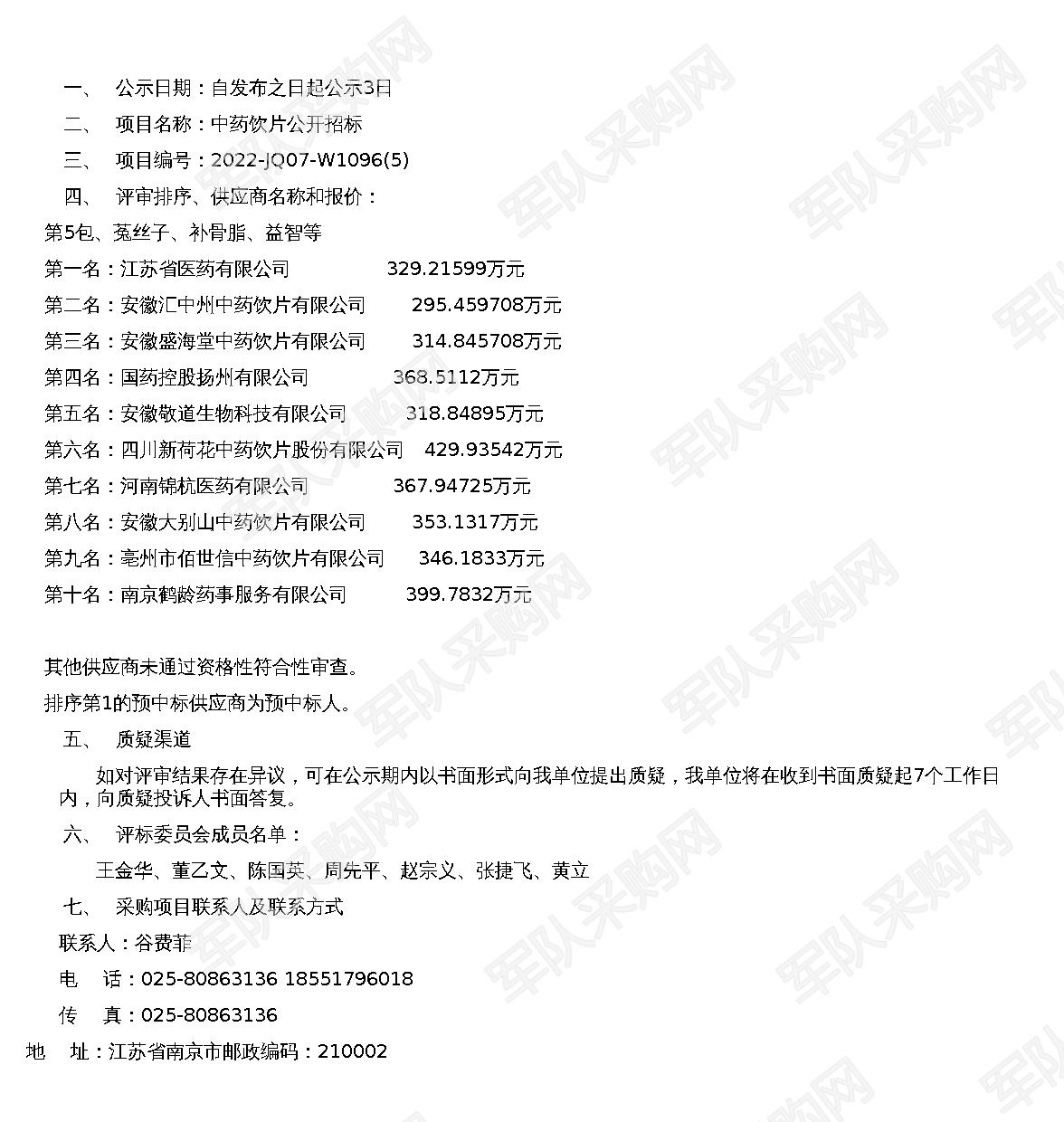 一、 公示日期：自发布之日起公示3日

二、 项目名称：中药饮片公开招标

三、 项目编号：2022-JQ07-W1096(5)

四、 评审排序、供应商名称和报价：

第5包、菟丝子、补骨脂、益智等

第一名：江苏省医药有限公司 329.21599万元

第二名：安徽汇中州中药饮片有限公司 295.459708万元

第三名：安徽盛海堂中药饮片有限公司 314.845708万元

第四名：国药控股扬州有限公司 368.5112万元

第五名：安徽敬道生物科技有限公司 318.84895万元

第六名：四川新荷花中药饮片股份有限公司 429.93542万元

第七名：河南锦杭医药有限公司 367.94725万元

第八名：安徽大别山中药饮片有限公司 353.1317万元

第九名：亳州市佰世信中药饮片有限公司 346.1833万元

第十名：南京鹤龄药事服务有限公司 399.7832万元

其他供应商未通过资格性符合性审查。

排序第1的预中标供应商为预中标人。

五、 质疑渠道

如对评审结果存在异议，可在公示期内以书面形式向我单位提出质疑，我单位将在收到书面质疑起7个工作日内，向质疑投诉人书面答复。

六、 评标委员会成员名单：

王金华、董乙文、陈国英、周先平、赵宗义、张捷飞、黄立

七、 采购项目联系人及联系方式

联系人：谷费菲

电 话：025-80863136 18551796018

传 真：025-80863136

地 址：江苏省南京市邮政编码：210002

军队采购网